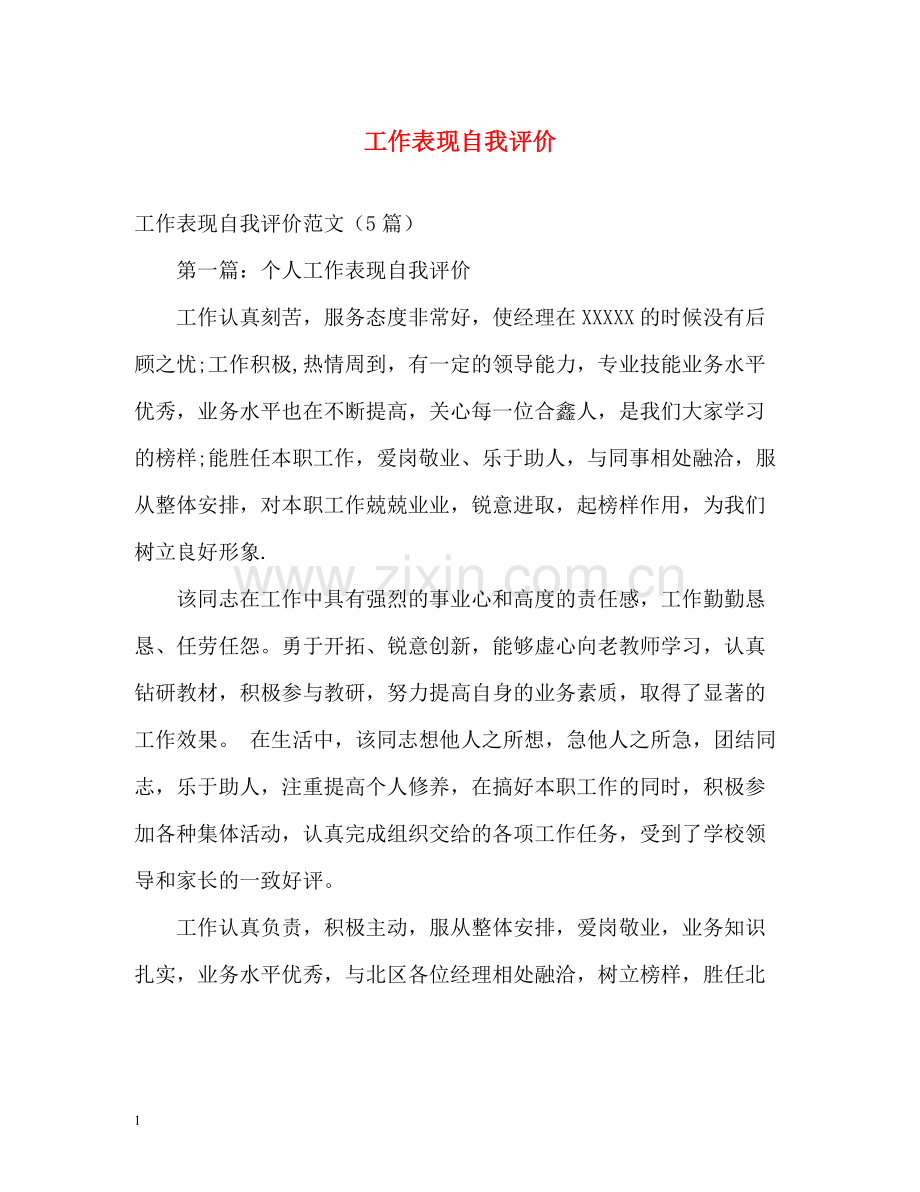 工作表现自我评价

工作表现自我评价范文（5篇）

第一篇：个人工作表现自我评价

工作认真刻苦，服务态度非常好，使经理在XXXXX的时候没有后顾之忧;工作积极,热情周到，有一定的领导能力，专业技能业务水平优秀，业务水平也在不断提高，关心每一位合鑫人，是我们大家学习的榜样;能胜任本职工作，爱岗敬业、乐于助人，与同事相处融洽，服从整体安排，对本职工作兢兢业业，锐意进取，起榜样作用，为我们树立良好形象.

该同志在工作中具有强烈的事业心和高度的责任感，工作勤勤恳恳、任劳任怨。勇于开拓、锐意创新，能够虚心向老教师学习，认真钻研教材，积极参与教研，努力提高自身的业务素质，取得了显著的工作效果。 在生活中，该同志想他人之所想，急他人之所急，团结同志，乐于助人，注重提高个人修养，在搞好本职工作的同时，积极参加各种集体活动，认真完成组织交给的各项工作任务，受到了学校领导和家长的一致好评。

工作认真负责，积极主动，服从整体安排，爱岗敬业，业务知识扎实，业务水平优秀，与北区各位经理相处融洽，树立榜样，胜任北

1

www.zixin.com.cn